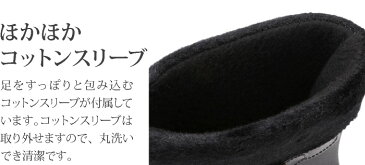 ほかほか
コットンスリーブ

足をすっぽりと包み込むコットンスリーブが付属しています。コットンスリーブは取り外せますので、丸洗いでき清潔です。